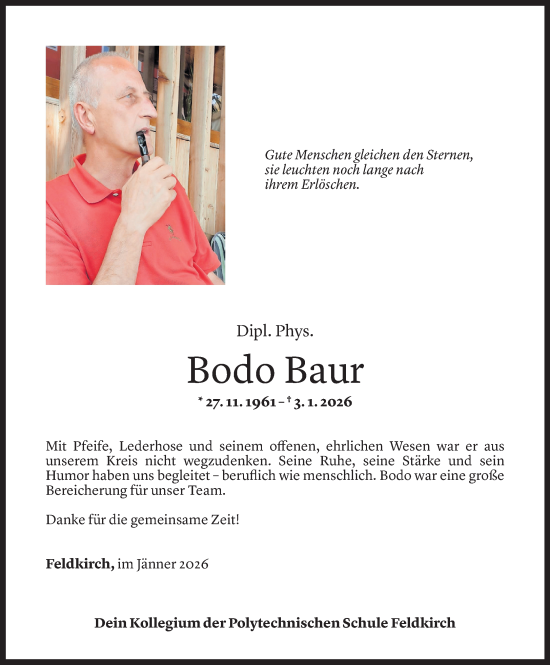 Gute Menschen gleichen den Sternen, sie leuchten noch lange nach ihrem Erlöschen.

Dipl. Phys.

Bodo Baur

* 27. 11. 1961 – † 3. 1. 2026

Mit Pfeife, Lederhose und seinem offenen, ehrlichen Wesen war er aus unserem Kreis nicht wegzudenken. Seine Ruhe, seine Stärke und sein Humor haben uns begleitet – beruflich wie menschlich. Bodo war eine große Bereicherung für unser Team.

Danke für die gemeinsame Zeit!

Feldkirch, im Jänner 2026

Dein Kollegium der Polytechnischen Schule Feldkirch